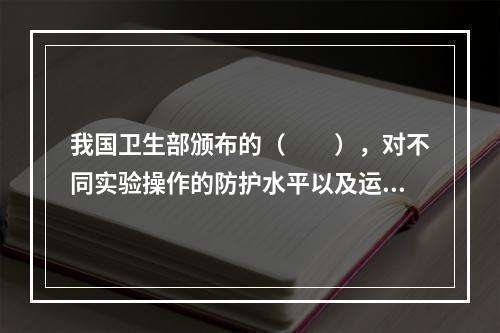 我国卫生部颁布的（　　），对不同实验操作的防护水平以及运...